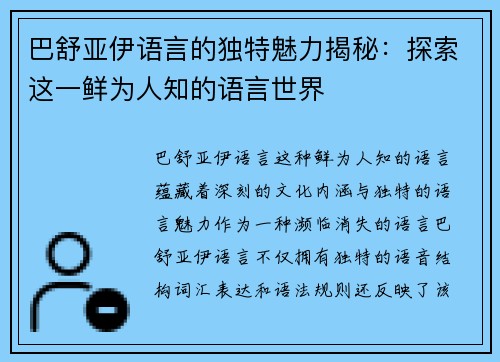 巴舒亚伊语言的独特魅力揭秘：探索这一鲜为人知的语言世界

巴舒亚伊语言这种鲜为人知的语言蕴藏着深刻的文化内涵与独特的语言魅力作为一种濒临消失的语言巴舒亚伊语言不仅拥有独特的语音结构词汇表达和语法规则还反映了该